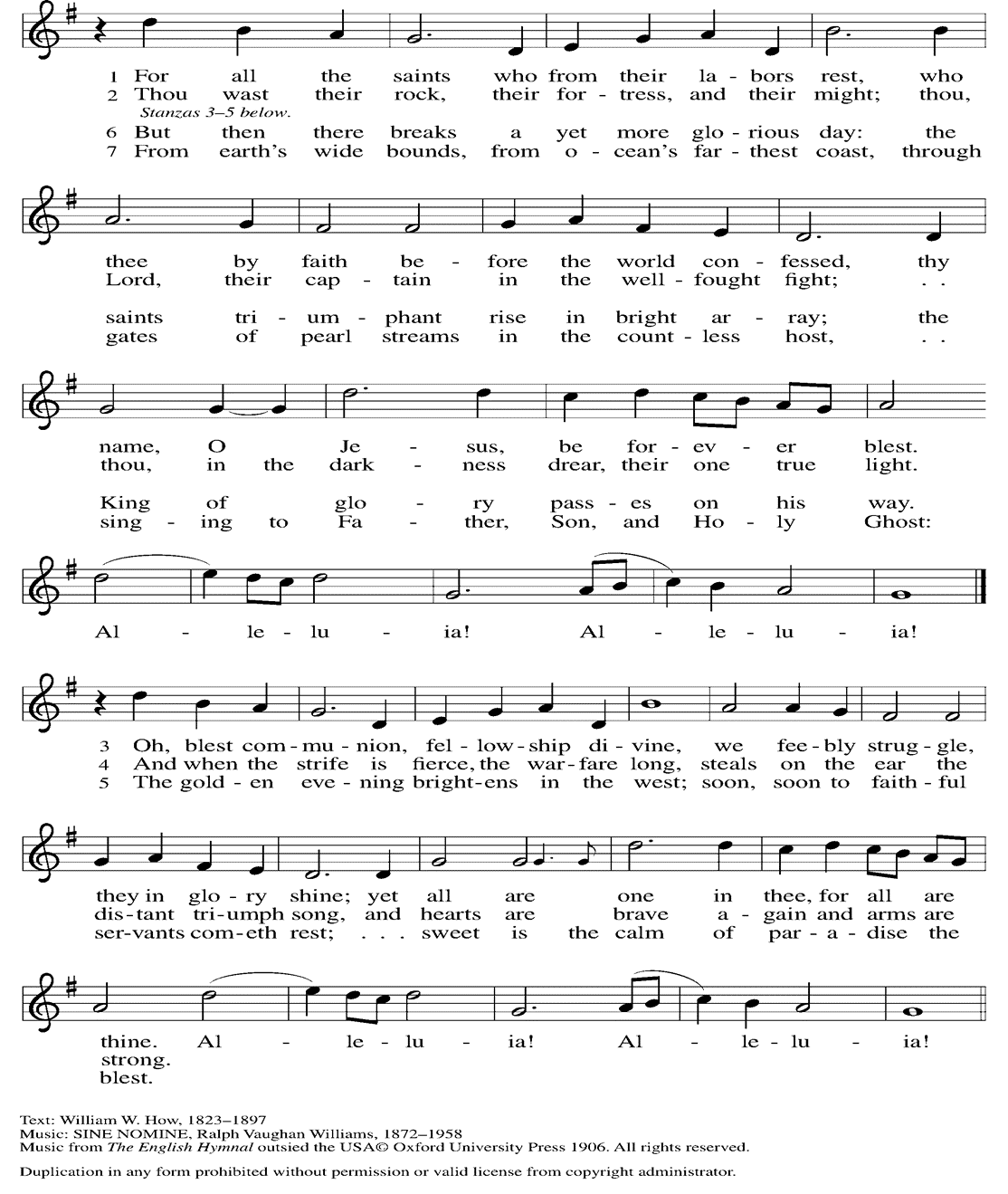 1 For all the saints who from their la - bors rest, who
2 Thou wast their rock, their for - tress, and their might; thou,
Stanzas 3–5 below.
6 But then there breaks a yet more glo - rious day: the
7 From earth's wide bounds, from o - cean's far - thest coast, through

thee by faith be - fore the world con - fessed, thy
Lord, their cap - tain in the well - fought fight; . .

saints tri - um - phant rise in bright ar - ray; the
gates of pearl streams in the count - less host, . .

name, O Je - sus, be for - ev - er blest.
thou, in the dark - ness drear, their one true light.

King of glo - ry pass - es on his way.
sing - ing to Fa - ther, Son, and Ho - ly Ghost:

Al - le - lu - ia! Al - le - lu - ia!

3 Oh, blest com - mu - nion, fel - low - ship di - vine, we fee - bly strug - gle,
4 And when the strife is fierce, the war - fare long, steals on the ear the
5 The gold - en eve - ning bright - ens in the west; soon, soon to faith - ful

they in glo - ry shine; yet all are one in thee, for all are
dis - tant tri - umph song, and hearts are brave a - gain and arms are
ser - vants com - eth rest; . . . sweet is the calm of par - a - dise the

thine. Al - le - lu - ia! Al - le - lu - ia!
strong.
blest.

Text: William W. How, 1823–1897
Music: SINE NOMINE, Ralph Vaughan Williams, 1872–1958
Music from The English Hymnal outsied the USA© Oxford University Press 1906. All rights reserved.

Duplication in any form prohibited without permission or valid license from copyright administrator.